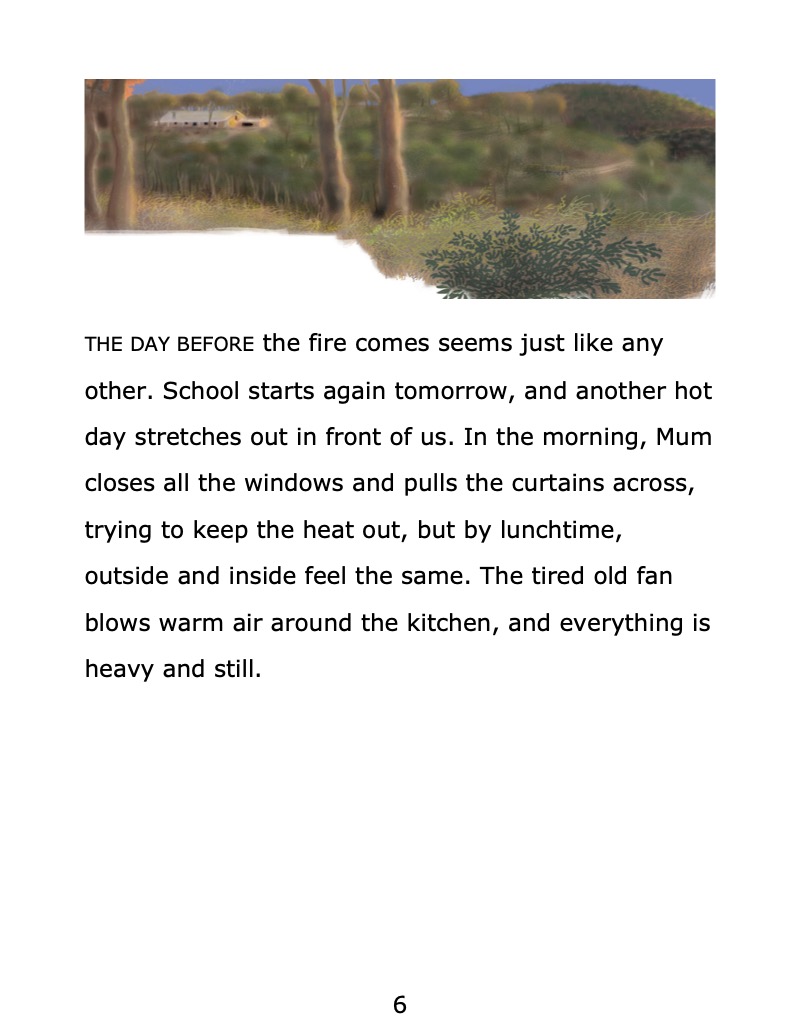 THE DAY BEFORE the fire comes seems just like any other. School starts again tomorrow, and another hot day stretches out in front of us. In the morning, Mum closes all the windows and pulls the curtains across, trying to keep the heat out, but by lunchtime, outside and inside feel the same. The tired old fan blows warm air around the kitchen, and everything is heavy and still.

6